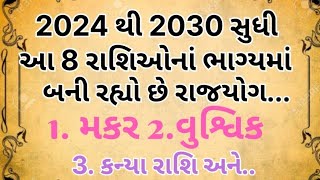 2024 થી 2030 સુધી આ 8 રાશિઓનાં ભાગ્યમાં બની રહ્યો છે રાજયોગ...

1. મકર 2.વુશ્ચિક

3. કન્યા રાશિ અને..